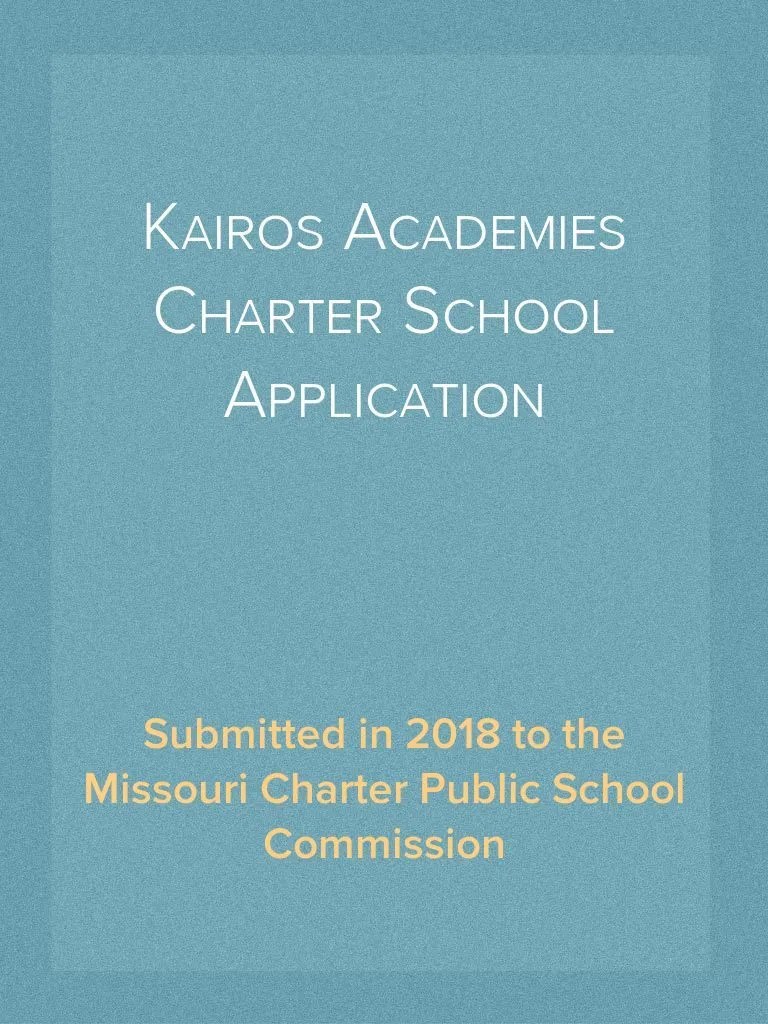 Kairos Academies Charter School Application

Submitted in 2018 to the Missouri Charter Public School Commission